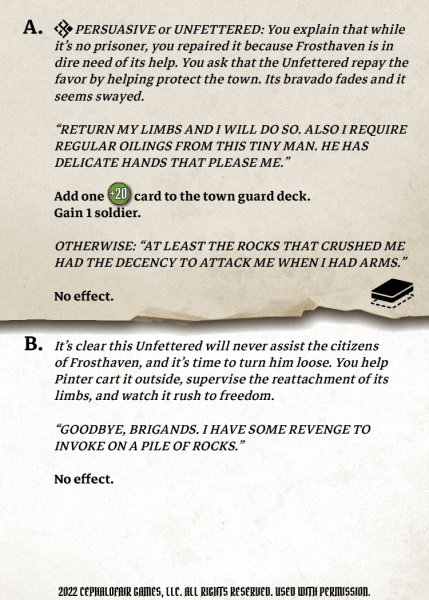 A. PERSUASIVE or UNFETTERED: You explain that while it's no prisoner, you repaired it because Frosthaven is in dire need of its help. You ask that the Unfettered repay the favor by helping protect the town. Its bravado fades and it seems swayed.

"RETURN MY LIMBS AND I WILL DO SO. ALSO I REQUIRE REGULAR OILINGS FROM THIS TINY MAN. HE HAS DELICATE HANDS THAT PLEASE ME."

Add one +20 card to the town guard deck.
Gain 1 soldier.

OTHERWISE: "AT LEAST THE ROCKS THAT CRUSHED ME HAD THE DECENCY TO ATTACK ME WHEN I HAD ARMS."

No effect.

B. It's clear this Unfettered will never assist the citizens of Frosthaven, and it's time to turn him loose. You help Pinter cart it outside, supervise the reattachment of its limbs, and watch it rush to freedom.

"GOODBYE, BRIGANDS. I HAVE SOME REVENGE TO INVOKE ON A PILE OF ROCKS."

No effect.

2022 CEPHALOFAIR GAMES, LLC. ALL RIGHTS RESERVED. USED WITH PERMISSION.